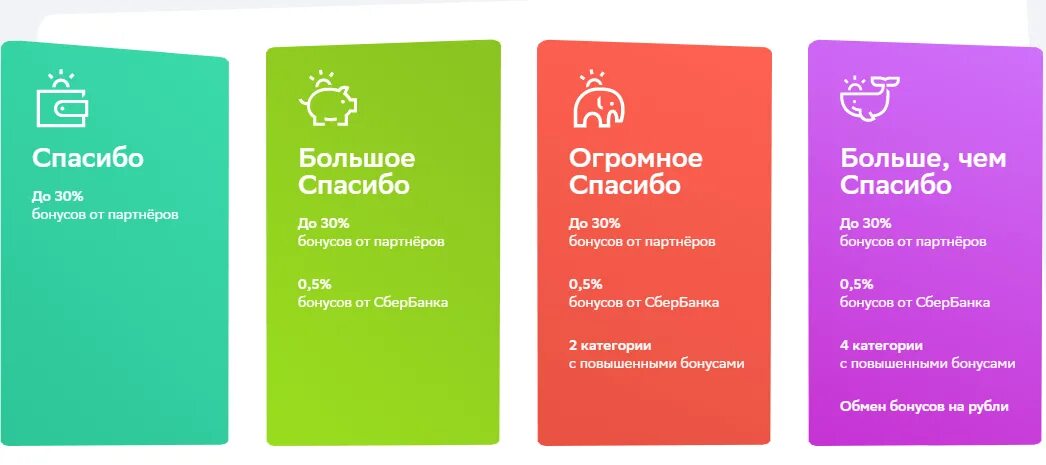 Спасибо

До 30%
бонусов от партнёров

Большое Спасибо

До 30%
бонусов от партнёров

0,5%
бонусов от СберБанка

Огромное Спасибо

До 30%
бонусов от партнёров

0,5%
бонусов от СберБанка

2 категории
с повышенными бонусами

Больше, чем Спасибо

До 30%
бонусов от партнёров

0,5%
бонусов от СберБанка

4 категории
с повышенными бонусами

Обмен бонусов на рубли